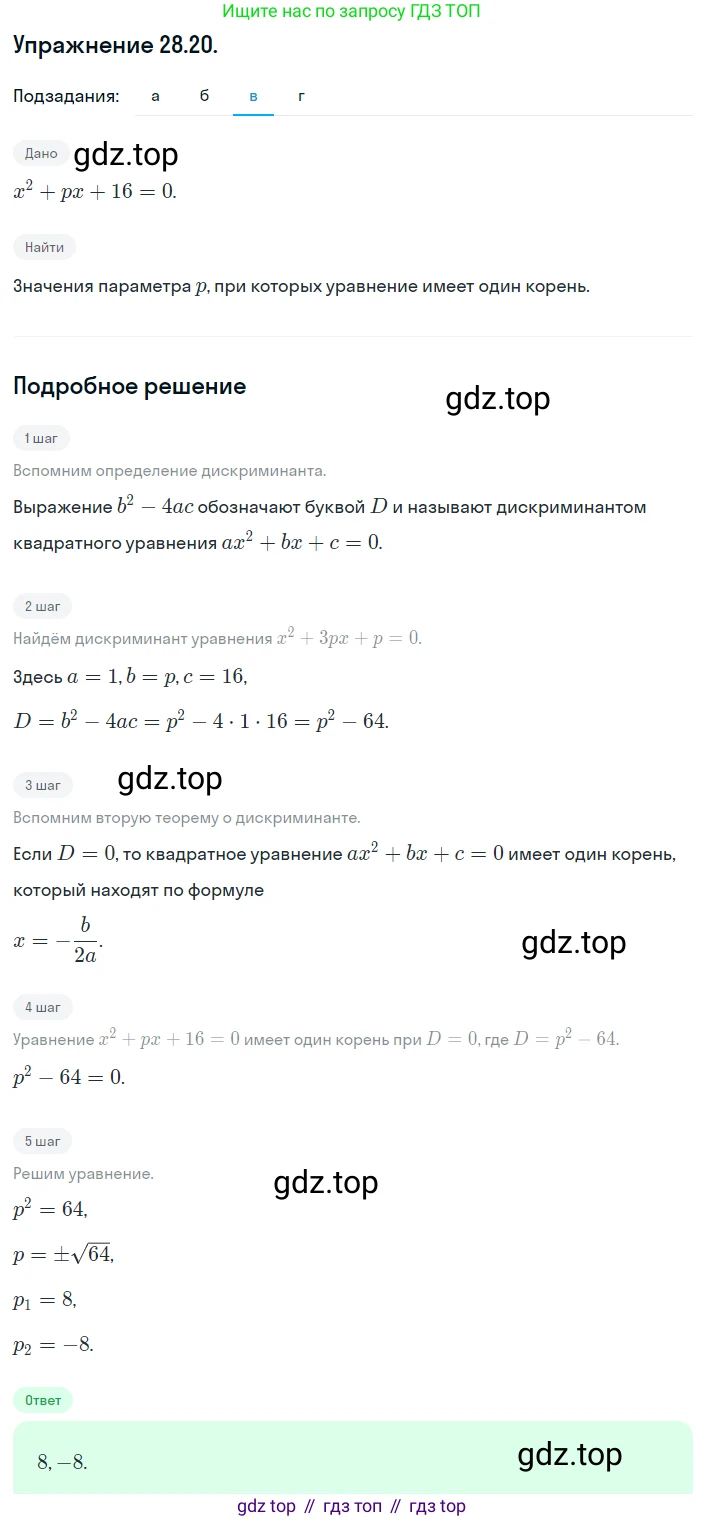 Ищите нас по запросу ГДЗ ТОП

Упражнение 28.20.

Подзадания: а б в г

Дано gdz.top

$x^2 + px + 16 = 0.$

Найти

Значения параметра $p$, при которых уравнение имеет один корень.

Подробное решение

gdz.top

1 шаг

Вспомним определение дискриминанта.

Выражение $b^2 - 4ac$ обозначают буквой $D$ и называют дискриминантом квадратного уравнения $ax^2 + bx + c = 0.$

2 шаг

Найдём дискриминант уравнения $x^2 + 3px + p = 0.$

Здесь $a = 1, b = p, c = 16,$

$D = b^2 - 4ac = p^2 - 4 \cdot 1 \cdot 16 = p^2 - 64.$

3 шаг gdz.top

Вспомним вторую теорему о дискриминанте.

Если $D = 0$, то квадратное уравнение $ax^2 + bx + c = 0$ имеет один корень, который находят по формуле

$x = -\frac{b}{2a}.$

gdz.top

4 шаг

Уравнение $x^2 + px + 16 = 0$ имеет один корень при $D = 0$, где $D = p^2 - 64.$

$p^2 - 64 = 0.$

5 шаг

Решим уравнение.

gdz.top

$p^2 = 64,$

$p = \pm\sqrt{64},$

$p_1 = 8,$

$p_2 = -8.$

Ответ

$8, -8.$

gdz.top

gdz top // гдз топ // гдз top